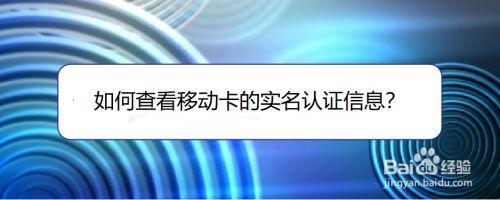 如何查看移动卡的实名认证信息?

Baidu经验
jingyan.baidu.com